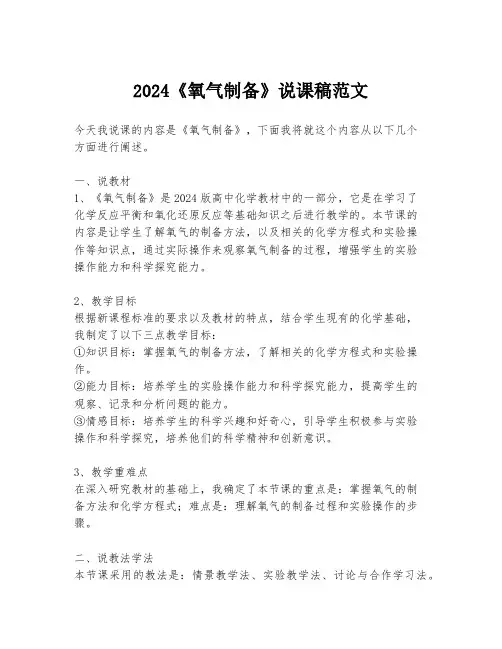 2024《氧气制备》说课稿范文

今天我说课的内容是《氧气制备》，下面我将就这个内容从以下几个方面进行阐述。

一、说教材
1、《氧气制备》是2024版高中化学教材中的一部分，它是在学习了化学反应平衡和氧化还原反应等基础知识之后进行教学的。本节课的内容是让学生了解氧气的制备方法，以及相关的化学方程式和实验操作等知识点，通过实际操作来观察氧气制备的过程，增强学生的实验操作能力和科学探究能力。

2、教学目标
根据新课程标准的要求以及教材的特点，结合学生现有的化学基础，我制定了以下三点教学目标：
①知识目标：掌握氧气的制备方法，了解相关的化学方程式和实验操作。
②能力目标：培养学生的实验操作能力和科学探究能力，提高学生的观察、记录和分析问题的能力。
③情感目标：培养学生的科学兴趣和好奇心，引导学生积极参与实验操作和科学探究，培养他们的科学精神和创新意识。

3、教学重难点
在深入研究教材的基础上，我确定了本节课的重点是：掌握氧气的制备方法和化学方程式；难点是：理解氧气的制备过程和实验操作的步骤。

二、说教法学法
本节课采用的教法是：情景教学法、实验教学法、讨论与合作学习法。